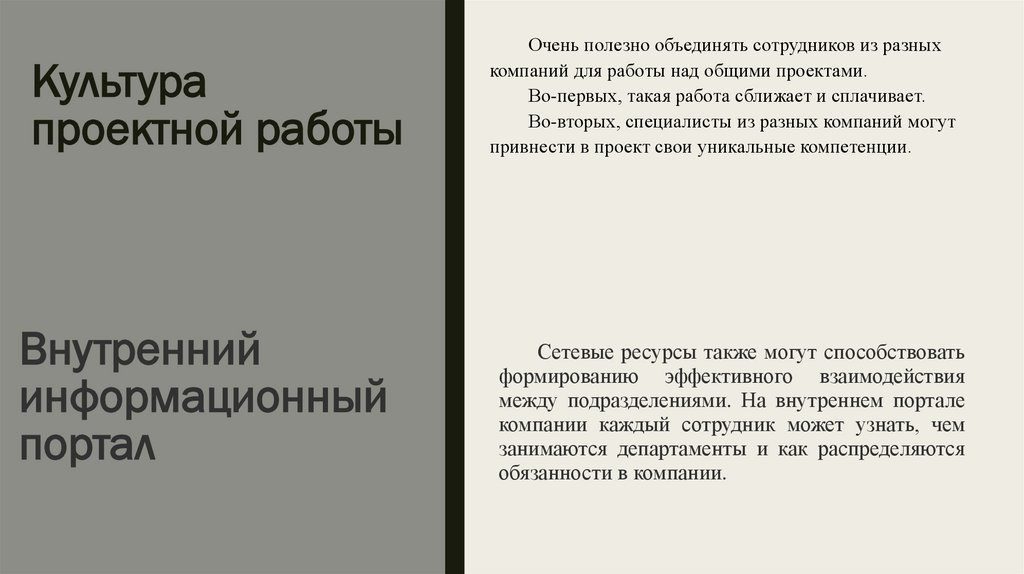 Культура проектной работы

Очень полезно объединять сотрудников из разных компаний для работы над общими проектами.

Во-первых, такая работа сближает и сплачивает.

Во-вторых, специалисты из разных компаний могут привнести в проект свои уникальные компетенции.

Внутренний информационный портал

Сетевые ресурсы также могут способствовать формированию эффективного взаимодействия между подразделениями. На внутреннем портале компании каждый сотрудник может узнать, чем занимаются департаменты и как распределяются обязанности в компании.